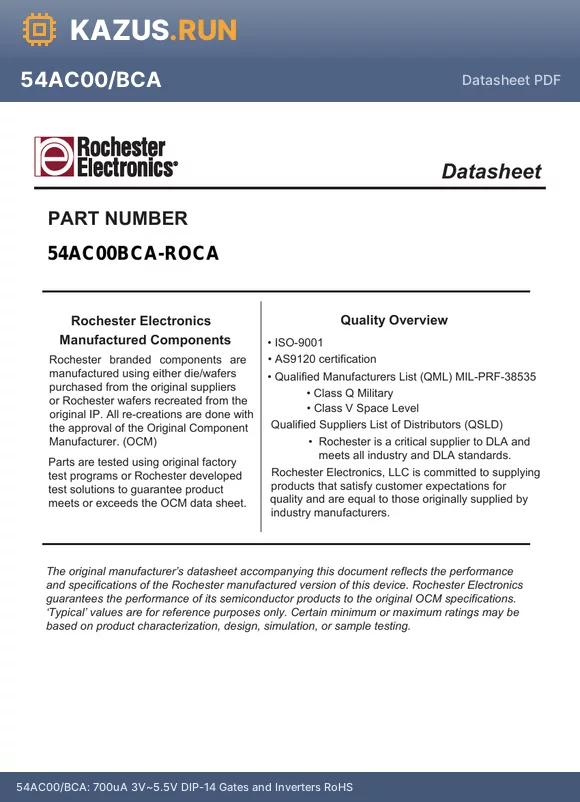 KAZUS.RUN

54AC00/BCA

Datasheet PDF

Rochester Electronics®

Datasheet

PART NUMBER

54AC00BCA-ROCA

Rochester Electronics Manufactured Components

Rochester branded components are manufactured using either die/wafers purchased from the original suppliers or Rochester wafers recreated from the original IP. All re-creations are done with the approval of the Original Component Manufacturer. (OCM)

Parts are tested using original factory test programs or Rochester developed test solutions to guarantee product meets or exceeds the OCM data sheet.

Quality Overview

• ISO-9001
• AS9120 certification
• Qualified Manufacturers List (QML) MIL-PRF-38535
• Class Q Military
• Class V Space Level

Qualified Suppliers List of Distributors (QSLD)
• Rochester is a critical supplier to DLA and meets all industry and DLA standards.

Rochester Electronics, LLC is committed to supplying products that satisfy customer expectations for quality and are equal to those originally supplied by industry manufacturers.

The original manufacturer's datasheet accompanying this document reflects the performance and specifications of the Rochester manufactured version of this device. Rochester Electronics guarantees the performance of its semiconductor products to the original OCM specifications. 'Typical' values are for reference purposes only. Certain minimum or maximum ratings may be based on product characterization, design, simulation, or sample testing.

54AC00/BCA: 700uA 3V~5.5V DIP-14 Gates and Inverters RoHS